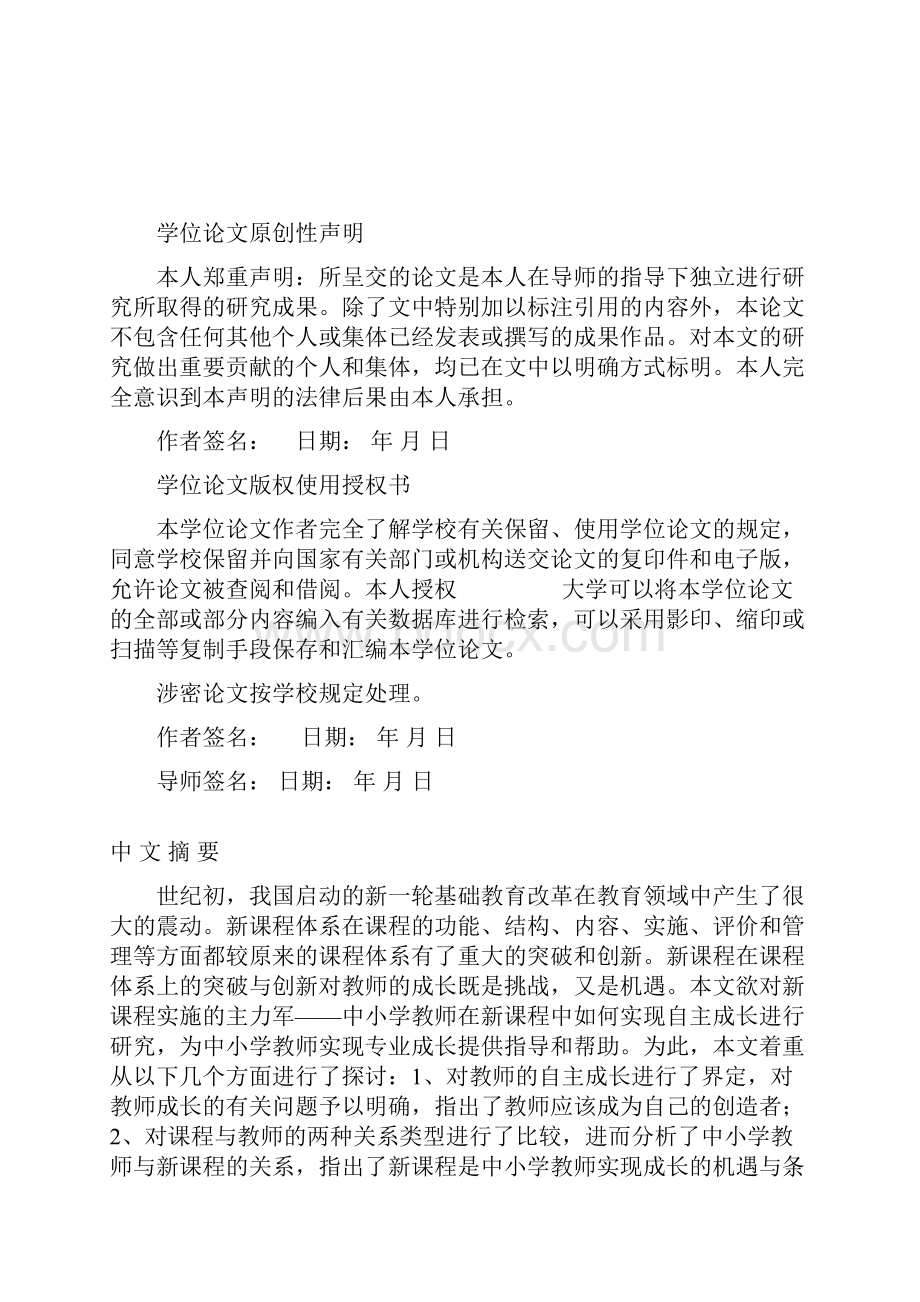 学位论文原创性声明

本人郑重声明：所呈交的论文是本人在导师的指导下独立进行研究所取得的研究成果。除了文中特别加以标注引用的内容外，本论文不包含任何其他个人或集体已经发表或撰写的成果作品。对本文的研究做出重要贡献的个人和集体，均已在文中以明确方式标明。本人完全意识到本声明的法律后果由本人承担。

作者签名： 日期： 年 月 日

学位论文版权使用授权书

本学位论文作者完全了解学校有关保留、使用学位论文的规定，同意学校保留并向国家有关部门或机构送交论文的复印件和电子版，允许论文被查阅和借阅。本人授权 大学可以将本学位论文的全部或部分内容编入有关数据库进行检索，可以采用影印、缩印或扫描等复制手段保存和汇编本学位论文。

涉密论文按学校规定处理。

作者签名： 日期： 年 月 日

导师签名： 日期： 年 月 日

中 文 摘 要

世纪初，我国启动的新一轮基础教育改革在教育领域中产生了很大的震动。新课程体系在课程的功能、结构、内容、实施、评价和管理等方面都较原来的课程体系有了重大的突破和创新。新课程在课程体系上的突破与创新对教师的成长既是挑战，又是机遇。本文欲对新课程实施的主力军——中小学教师在新课程中如何实现自主成长进行研究，为中小学教师实现专业成长提供指导和帮助。为此，本文着重从以下几个方面进行了探讨：1、对教师的自主成长进行了界定，对教师成长的有关问题予以明确，指出了教师应该成为自己的创造者；2、对课程与教师的两种关系类型进行了比较，进而分析了中小学教师与新课程的关系，指出了新课程是中小学教师实现成长的机遇与条